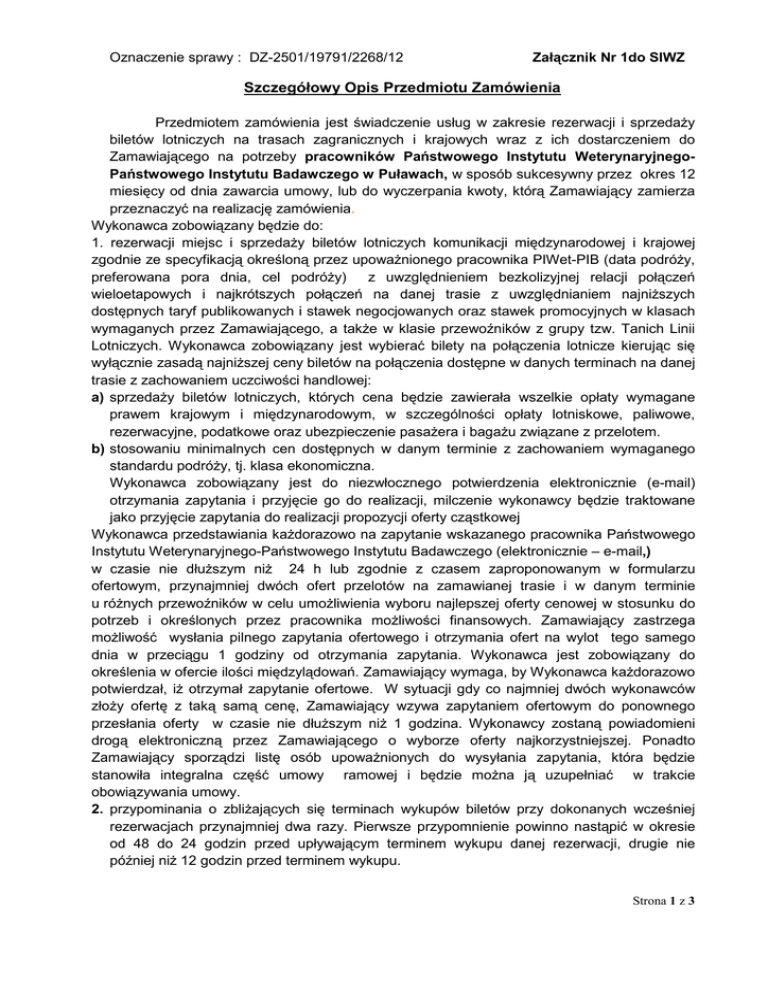 Oznaczenie sprawy : DZ-2501/19791/2268/12 Załącznik Nr 1do SIWZ

Szczegółowy Opis Przedmiotu Zamówienia

Przedmiotem zamówienia jest świadczenie usług w zakresie rezerwacji i sprzedaży biletów lotniczych na trasach zagranicznych i krajowych wraz z ich dostarczeniem do Zamawiającego na potrzeby pracowników Państwowego Instytutu Weterynaryjnego-Państwowego Instytutu Badawczego w Puławach, w sposób sukcesywny przez okres 12 miesięcy od dnia zawarcia umowy, lub do wyczerpania kwoty, którą Zamawiający zamierza przeznaczyć na realizację zamówienia.
Wykonawca zobowiązany będzie do:
1. rezerwacji miejsc i sprzedaży biletów lotniczych komunikacji międzynarodowej i krajowej zgodnie ze specyfikacją określoną przez upoważnionego pracownika PIWet-PIB (data podróży, preferowana pora dnia, cel podróży) z uwzględnieniem bezkolizyjnej relacji połączeń wieloetapowych i najkrótszych połączeń na danej trasie z uwzględnianiem najniższych dostępnych taryf publikowanych i stawek negocjowanych oraz stawek promocyjnych w klasach wymaganych przez Zamawiającego, a także w klasie przewoźników z grupy tzw. Tanich Linii Lotniczych. Wykonawca zobowiązany jest wybierać bilety na połączenia lotnicze kierując się wyłącznie zasadą najniższej ceny biletów na połączenia dostępne w danych terminach na danej trasie z zachowaniem uczciwości handlowej:
a) sprzedaży biletów lotniczych, których cena będzie zawierała wszelkie opłaty wymagane prawem krajowym i międzynarodowym, w szczególności opłaty lotniskowe, paliwowe, rezerwacyjne, podatkowe oraz ubezpieczenie pasażera i bagażu związane z przelotem.
b) stosowaniu minimalnych cen dostępnych w danym terminie z zachowaniem wymaganego standardu podróży, tj. klasa ekonomiczna.
Wykonawca zobowiązany jest do niezwłocznego potwierdzenia elektronicznie (e-mail) otrzymania zapytania i przyjęcie go do realizacji, milczenie wykonawcy będzie traktowane jako przyjęcie zapytania do realizacji propozycji oferty cząstkowej
Wykonawca przedstawiania każdorazowo na zapytanie wskazanego pracownika Państwowego Instytutu Weterynaryjnego-Państwowego Instytutu Badawczego (elektronicznie – e-mail,)
w czasie nie dłuższym niż 24 h lub zgodnie z czasem zaproponowanym w formularzu ofertowym, przynajmniej dwóch ofert przelotów na zamawianej trasie i w danym terminie u różnych przewoźników w celu umożliwienia wyboru najlepszej oferty cenowej w stosunku do potrzeb i określonych przez pracownika możliwości finansowych. Zamawiający zastrzega możliwość wysłania pilnego zapytania ofertowego i otrzymania ofert na wylot tego samego dnia w przeciągu 1 godziny od otrzymania zapytania. Wykonawca jest zobowiązany do określenia w ofercie ilości międzylądowań. Zamawiający wymaga, by Wykonawca każdorazowo potwierdzał, iż otrzymał zapytanie ofertowe. W sytuacji gdy co najmniej dwóch wykonawców złoży ofertę z taką samą cenę, Zamawiający wzywa zapytaniem ofertowym do ponownego przesłania oferty w czasie nie dłuższym niż 1 godzina. Wykonawcy zostaną powiadomieni drogą elektroniczną przez Zamawiającego o wyborze oferty najkorzystniejszej. Ponadto Zamawiający sporządzi listę osób upoważnionych do wysyłania zapytania, która będzie stanowiła integralna część umowy ramowej i będzie można ją uzupełniać w trakcie obowiązywania umowy.
2. przypominania o zbliżających się terminach wykupów biletów przy dokonanych wcześniej rezerwacjach przynajmniej dwa razy. Pierwsze przypomnienie powinno nastąpić w okresie od 48 do 24 godzin przed upływającym terminem wykupu danej rezerwacji, drugie nie później niż 12 godzin przed terminem wykupu.

Strona 1 z 3